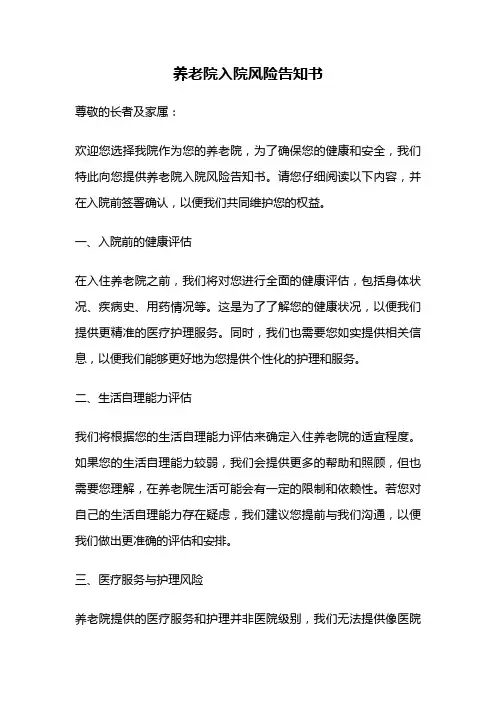 养老院入院风险告知书

尊敬的长者及家属：

欢迎您选择我院作为您的养老院，为了确保您的健康和安全，我们特此向您提供养老院入院风险告知书。请您仔细阅读以下内容，并在入院前签署确认，以便我们共同维护您的权益。

一、入院前的健康评估

在入住养老院之前，我们将对您进行全面的健康评估，包括身体状况、疾病史、用药情况等。这是为了了解您的健康状况，以便我们提供更精准的医疗护理服务。同时，我们也需要您如实提供相关信息，以便我们能够更好地为您提供个性化的护理和服务。

二、生活自理能力评估

我们将根据您的生活自理能力评估来确定入住养老院的适宜程度。如果您的生活自理能力较弱，我们会提供更多的帮助和照顾，但也需要您理解，在养老院生活可能会有一定的限制和依赖性。若您对自己的生活自理能力存在疑虑，我们建议您提前与我们沟通，以便我们做出更准确的评估和安排。

三、医疗服务与护理风险

养老院提供的医疗服务和护理并非医院级别，我们无法提供像医院